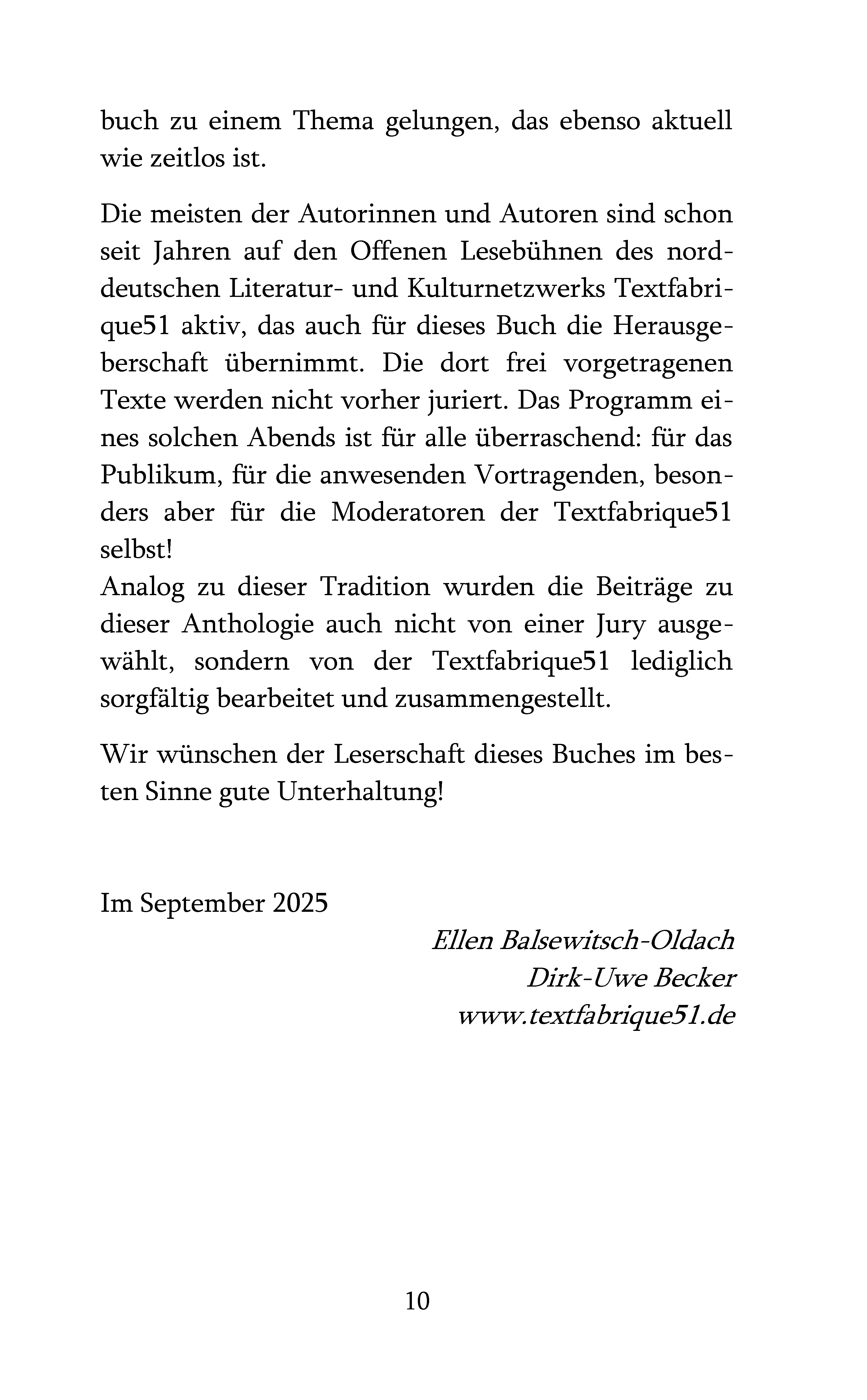 buch zu einem Thema gelungen, das ebenso aktuell wie zeitlos ist.

Die meisten der Autorinnen und Autoren sind schon seit Jahren auf den Offenen Lesebühnen des norddeutschen Literatur- und Kulturnetzwerks Textfabrique51 aktiv, das auch für dieses Buch die Herausgeberschaft übernimmt. Die dort frei vorgetragenen Texte werden nicht vorher juriert. Das Programm eines solchen Abends ist für alle überraschend: für das Publikum, für die anwesenden Vortragenden, besonders aber für die Moderatoren der Textfabrique51 selbst!
Analog zu dieser Tradition wurden die Beiträge zu dieser Anthologie auch nicht von einer Jury ausgewählt, sondern von der Textfabrique51 lediglich sorgfältig bearbeitet und zusammengestellt.

Wir wünschen der Leserschaft dieses Buches im besten Sinne gute Unterhaltung!

Im September 2025

Ellen Balsewitsch-Oldach
Dirk-Uwe Becker
www.textfabrique51.de

10